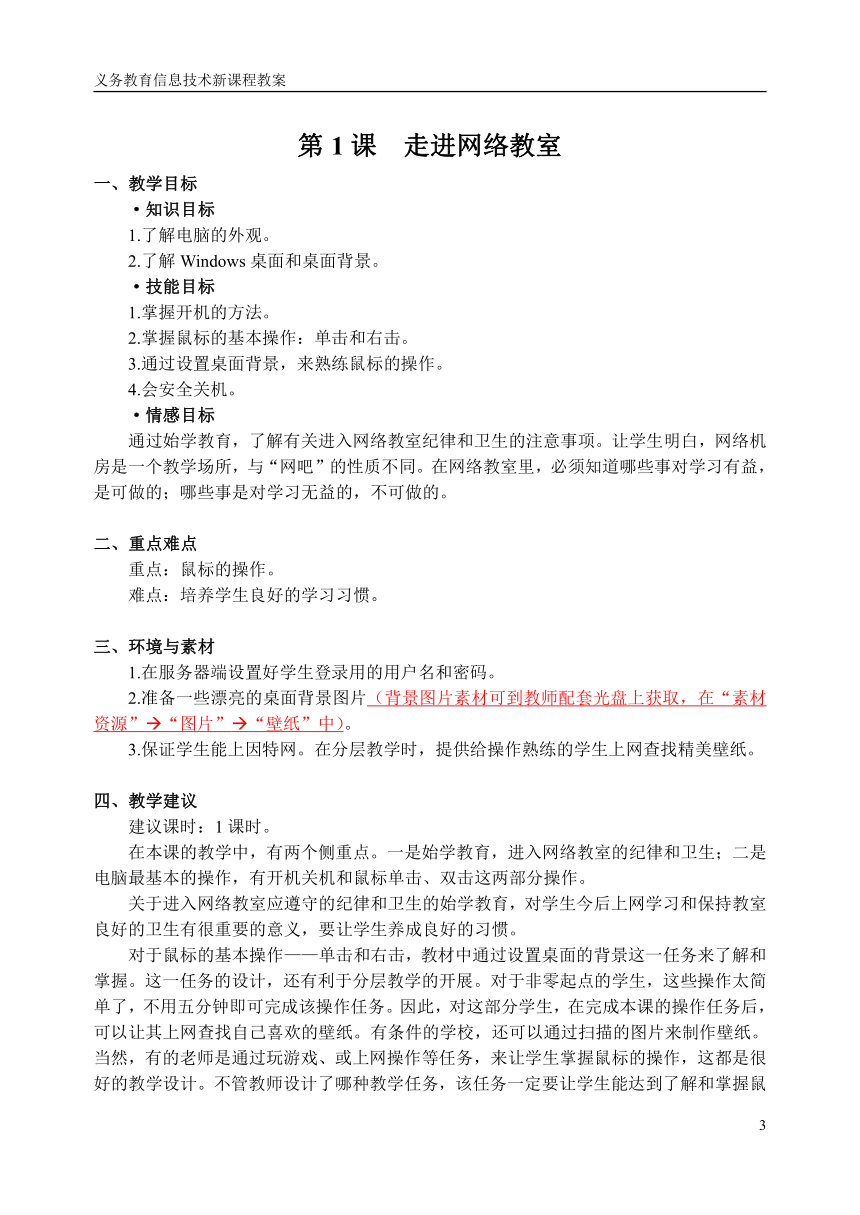 义务教育信息技术新课程教案

第 1 课　走进网络教室

一、教学目标

·知识目标

1.了解电脑的外观。

2.了解 Windows 桌面和桌面背景。

·技能目标

1.掌握开机的方法。

2.掌握鼠标的基本操作：单击和右击。

3.通过设置桌面背景，来熟练鼠标的操作。

4.会安全关机。

·情感目标

通过始学教育，了解有关进入网络教室纪律和卫生的注意事项。让学生明白，网络机房是一个教学场所，与“网吧”的性质不同。在网络教室里，必须知道哪些事对学习有益，是可做的；哪些事是对学习无益的，不可做的。

二、重点难点

重点：鼠标的操作。

难点：培养学生良好的学习习惯。

三、环境与素材

1.在服务器端设置好学生登录用的用户名和密码。

2.准备一些漂亮的桌面背景图片（背景图片素材可到教师配套光盘上获取，在“素材资源”→“图片”→“壁纸”中）。

3.保证学生能上因特网。在分层教学时，提供给操作熟练的学生上网查找精美壁纸。

四、教学建议

建议课时：1 课时。

在本课的教学中，有两个侧重点。一是始学教育，进入网络教室的纪律和卫生；二是电脑最基本的操作，有开机关机和鼠标单击、双击这两部分操作。

关于进入网络教室应遵守的纪律和卫生的始学教育，对学生今后上网学习和保持教室良好的卫生有很重要的意义，要让学生养成良好的习惯。

对于鼠标的基本操作——单击和右击，教材中通过设置桌面的背景这一任务来了解和掌握。这一任务的设计，还有利于分层教学的开展。对于非零起点的学生，这些操作太简单了，不用五分钟即可完成该操作任务。因此，对这部分学生，在完成本课的操作任务后，可以让其上网查找自己喜欢的壁纸。有条件的学校，还可以通过扫描的图片来制作壁纸。当然，有的老师是通过玩游戏、或上网操作等任务，来让学生掌握鼠标的操作，这都是很好的教学设计。不管教师设计了哪种教学任务，该任务一定要让学生能达到了解和掌握鼠

3